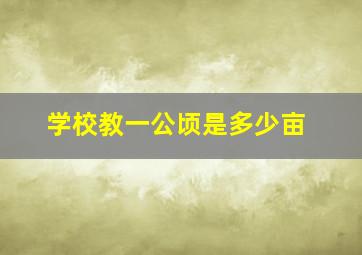 学校教一公顷是多少亩